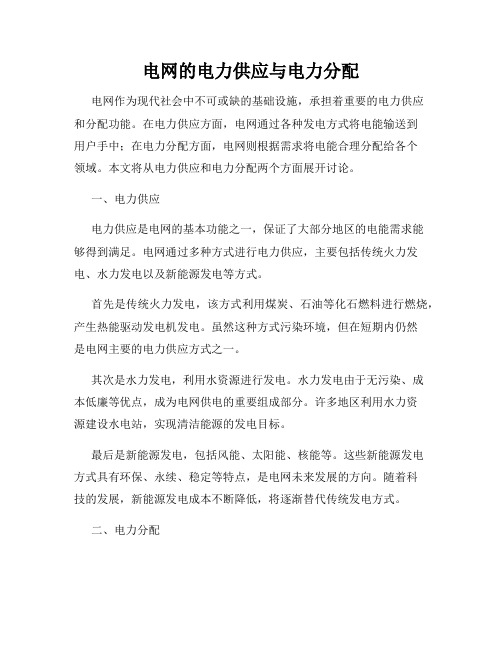 电网的电力供应与电力分配

电网作为现代社会中不可或缺的基础设施，承担着重要的电力供应和分配功能。在电力供应方面，电网通过各种发电方式将电能输送到用户手中；在电力分配方面，电网则根据需求将电能合理分配给各个领域。本文将从电力供应和电力分配两个方面展开讨论。

一、电力供应

电力供应是电网的基本功能之一，保证了大部分地区的电能需求能够得到满足。电网通过多种方式进行电力供应，主要包括传统火力发电、水力发电以及新能源发电等方式。

首先是传统火力发电，该方式利用煤炭、石油等化石燃料进行燃烧，产生热能驱动发电机发电。虽然这种方式污染环境，但在短期内仍然是电网主要的电力供应方式之一。

其次是水力发电，利用水资源进行发电。水力发电由于无污染、成本低廉等优点，成为电网供电的重要组成部分。许多地区利用水力资源建设水电站，实现清洁能源的发电目标。

最后是新能源发电，包括风能、太阳能、核能等。这些新能源发电方式具有环保、永续、稳定等特点，是电网未来发展的方向。随着科技的发展，新能源发电成本不断降低，将逐渐替代传统发电方式。

二、电力分配